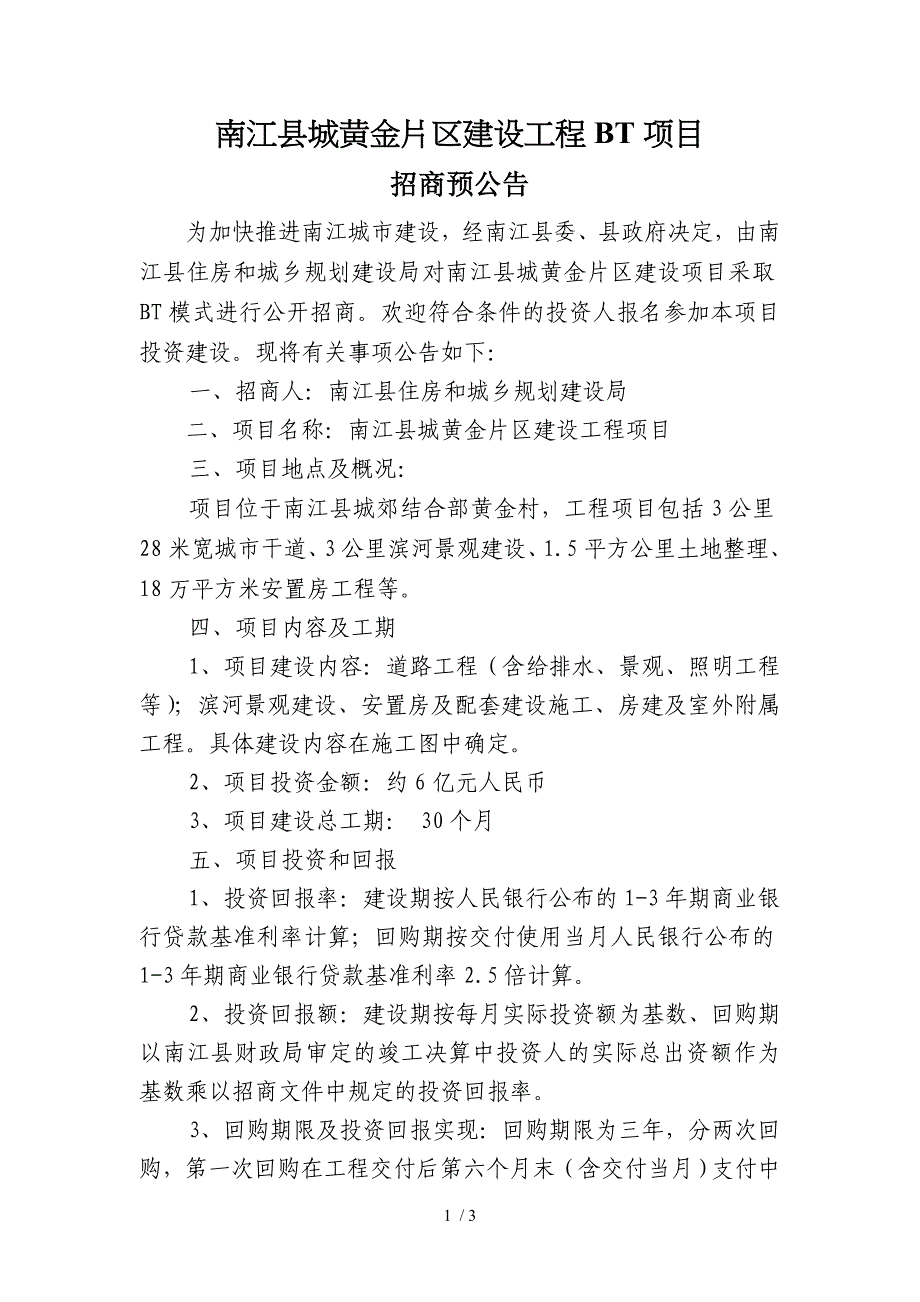 南江县城黄金片区建设工程 BT 项目

招商预公告

为加快推进南江城市建设，经南江县委、县政府决定，由南江县住房和城乡规划建设局对南江县城黄金片区建设项目采取 BT 模式进行公开招商。欢迎符合条件的投资人报名参加本项目投资建设。现将有关事项公告如下：

一、招商人：南江县住房和城乡规划建设局

二、项目名称：南江县城黄金片区建设工程项目

三、项目地点及概况：

项目位于南江县城郊结合部黄金村，工程项目包括 3 公里 28 米宽城市干道、3 公里滨河景观建设、1.5 平方公里土地整理、18 万平方米安置房工程等。

四、项目内容及工期

1、项目建设内容：道路工程（含给排水、景观、照明工程等）；滨河景观建设、安置房及配套建设施工、房建及室外附属工程。具体建设内容在施工图中确定。

2、项目投资金额：约 6 亿元人民币

3、项目建设总工期： 30 个月

五、项目投资和回报

1、投资回报率：建设期按人民银行公布的 1-3 年期商业银行贷款基准利率计算；回购期按交付使用当月人民银行公布的 1-3 年期商业银行贷款基准利率 2.5 倍计算。

2、投资回报额：建设期按每月实际投资额为基数、回购期以南江县财政局审定的竣工决算中投资人的实际总出资额作为基数乘以招商文件中规定的投资回报率。

3、回购期限及投资回报实现：回购期限为三年，分两次回购，第一次回购在工程交付后第六个月末（含交付当月）支付中

1 / 3